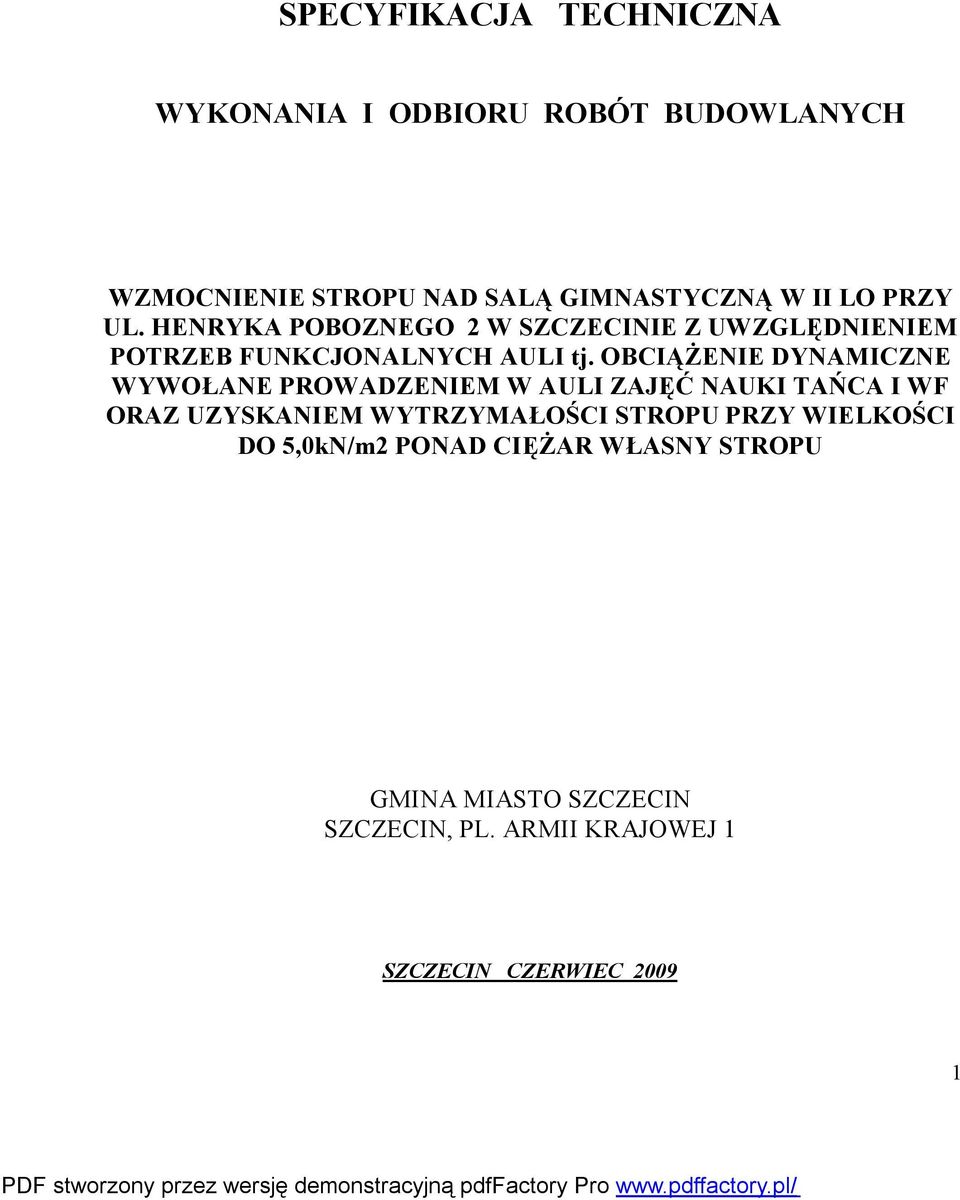 SPECYFIKACJA TECHNICZNA

WYKONANIA I ODBIORU ROBÓT BUDOWLANYCH

WZMOCNIENIE STROPU NAD SALĄ GIMNASTYCZNĄ W II LO PRZY UL. HENRYKA POBOZNEGO 2 W SZCZECINIE Z UWZGLĘDNIENIEM POTRZEB FUNKCJONALNYCH AULI tj. OBCIĄŻENIE DYNAMICZNE WYWOŁANE PROWADZENIEM W AULI ZAJĘĆ NAUKI TAŃCA I WF ORAZ UZYSKANIEM WYTRZYMAŁOŚCI STROPU PRZY WIELKOŚCI DO 5,0kN/m2 PONAD CIĘŻAR WŁASNY STROPU

GMINA MIASTO SZCZECIN
SZCZECIN, PL. ARMII KRAJOWEJ 1

SZCZECIN CZERWIEC 2009

1

PDF stworzony przez wersję demonstracyjną pdfFactory Pro www.pdffactory.pl/